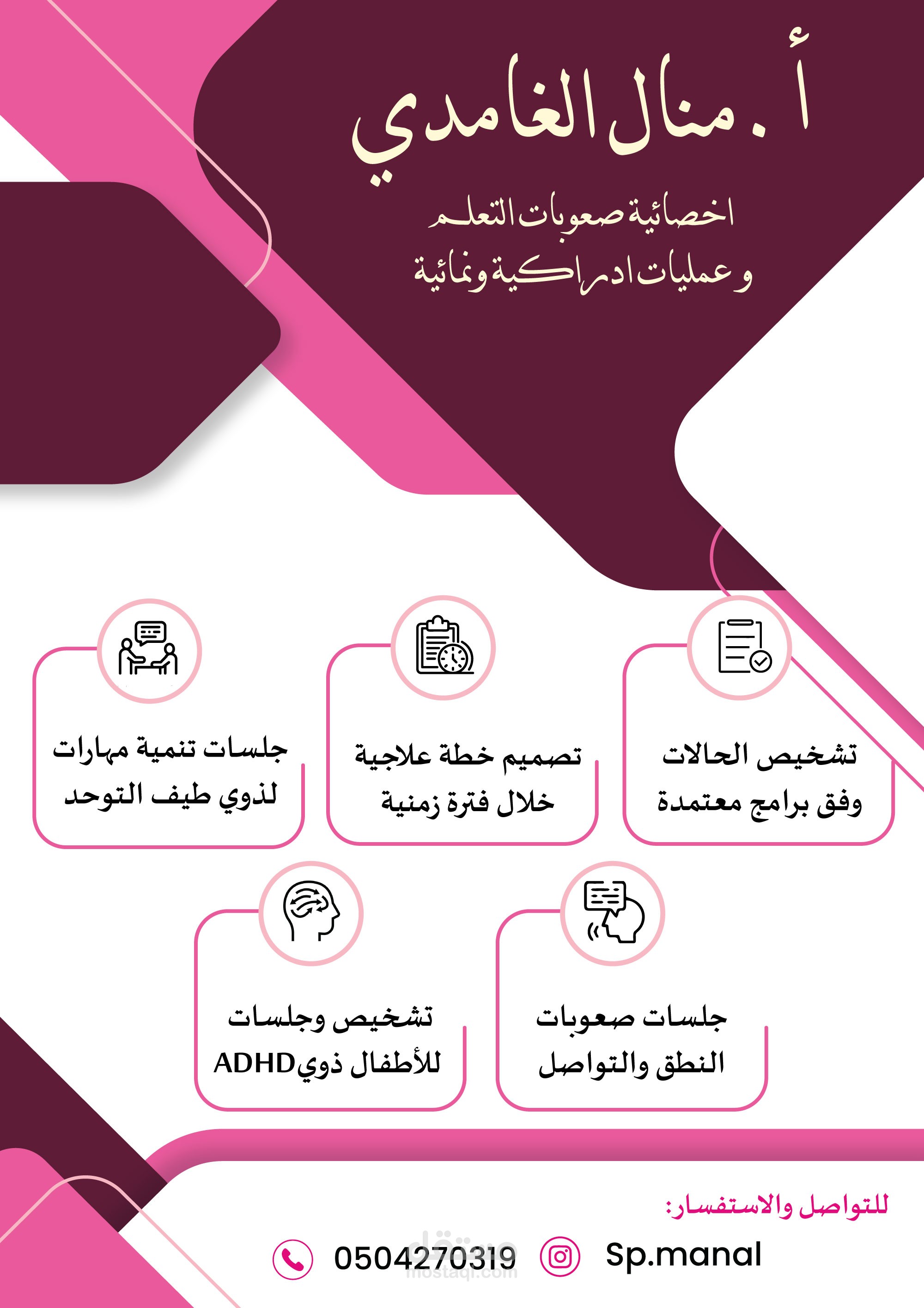 أ. منال الغامدي

اخصائية صعوبات التعلم
وعمليات ادراكية ونمائية

تشخيص الحالات
وفق برامج معتمدة

تصميم خطة علاجية
خلال فترة زمنية

جلسات تنمية مهارات
لذوي طيف التوحد

جلسات صعوبات
النطق والتواصل

تشخيص وجلسات
للأطفال ذويADHD

للتواصل والاستفسار:

Sp.manal

0504270319

مستقل
mostaql.com